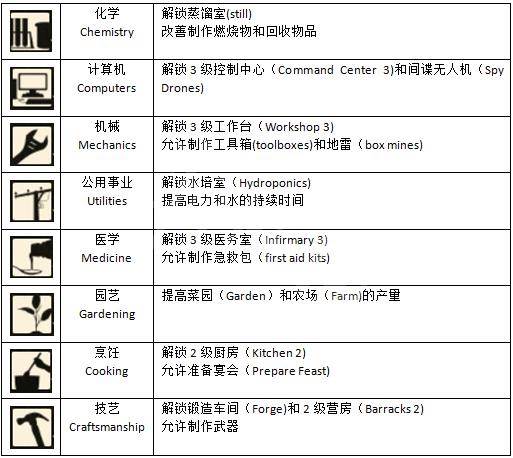 |  | 化学 Chemistry | 解锁蒸馏室(still) 改善制作燃烧物和回收物品 |
|---|---|---|
|  | 计算机 Computers | 解锁3级控制中心（Command Center 3)和间谍无人机（Spy Drones) |
|  | 机械 Mechanics | 解锁3级工作台（Workshop 3) 允许制作工具箱(toolboxes)和地雷（box mines) |
|  | 公用事业 Utilities | 解锁水培室（Hydroponics) 提高电力和水的持续时间 |
|  | 医学 Medicine | 解锁3级医务室（Infirmary 3) 允许制作急救包（first aid kits) |
|  | 园艺 Gardening | 提高菜园（Garden）和农场（Farm)的产量 |
|  | 烹饪 Cooking | 解锁2级厨房（Kitchen 2) 允许准备宴会（Prepare Feast) |
|  | 技艺 Craftsmanship | 解锁锻造车间（Forge)和2级营房（Barracks 2) 允许制作武器 |